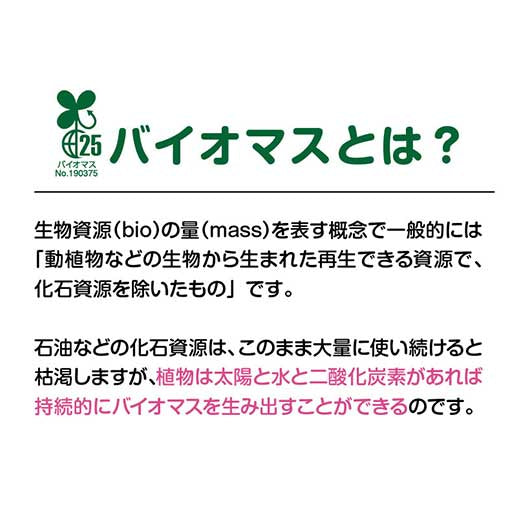 25
バイオマス
No.190375

バイオマスとは？

生物資源（bio）の量（mass）を表す概念で一般的には「動植物などの生物から生まれた再生できる資源で、化石資源を除いたもの」です。

石油などの化石資源は、このまま大量に使い続けると枯渇しますが、植物は太陽と水と二酸化炭素があれば持続的にバイオマスを生み出すことができるのです。